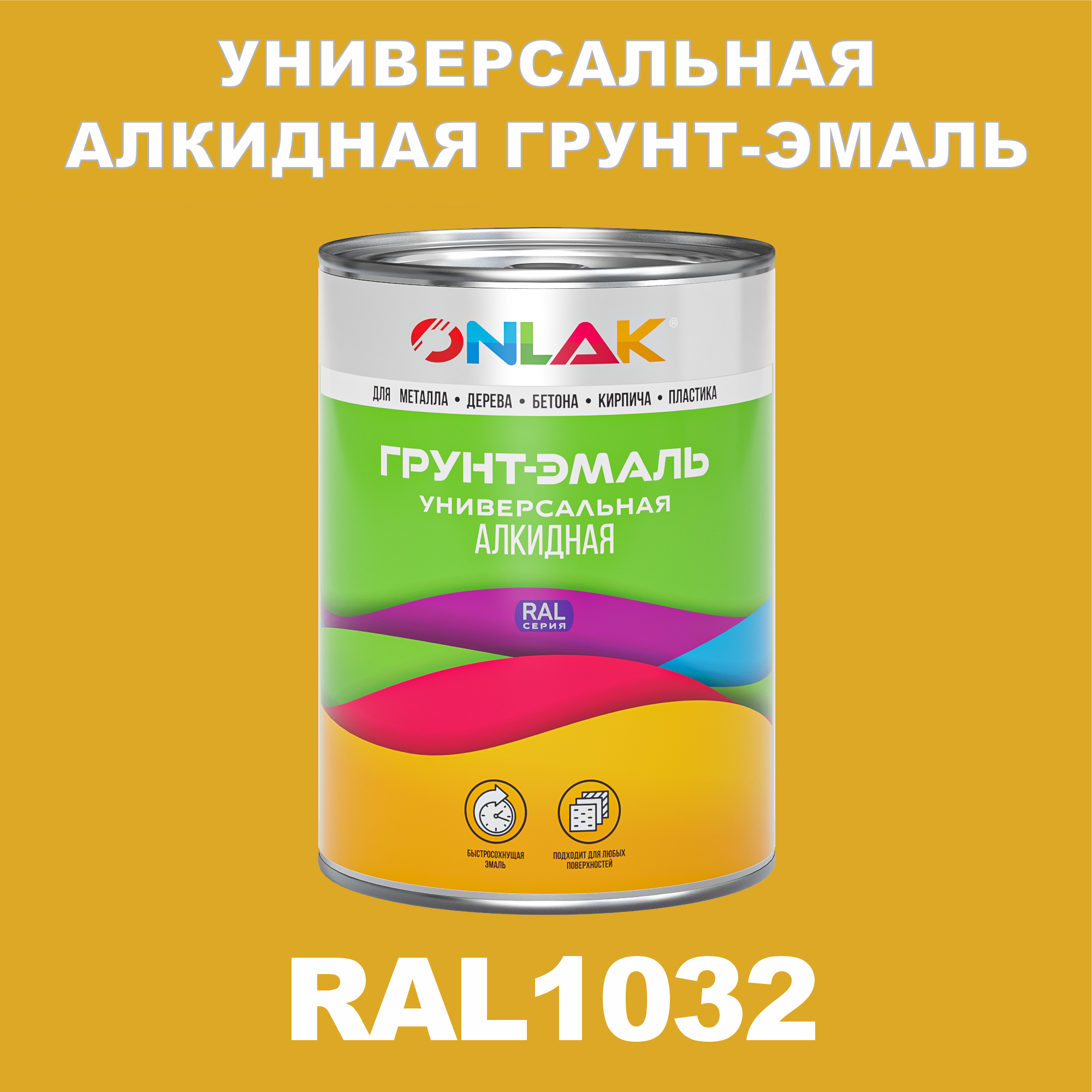 УНИВЕРСАЛЬНАЯ АЛКИДНАЯ ГРУНТ-ЭМАЛЬ

ONLAK®

ДЛЯ МЕТАЛЛА • ДЕРЕВА • БЕТОНА • КИРПИЧА • ПЛАСТИКА

ГРУНТ-ЭМАЛЬ
УНИВЕРСАЛЬНАЯ
АЛКИДНАЯ

RAL
СЕРИЯ

БЫСТРОСОХНУЩАЯ ЭМАЛЬ

ПОДХОДИТ ДЛЯ ЛЮБЫХ ПОВЕРХНОСТЕЙ

RAL1032